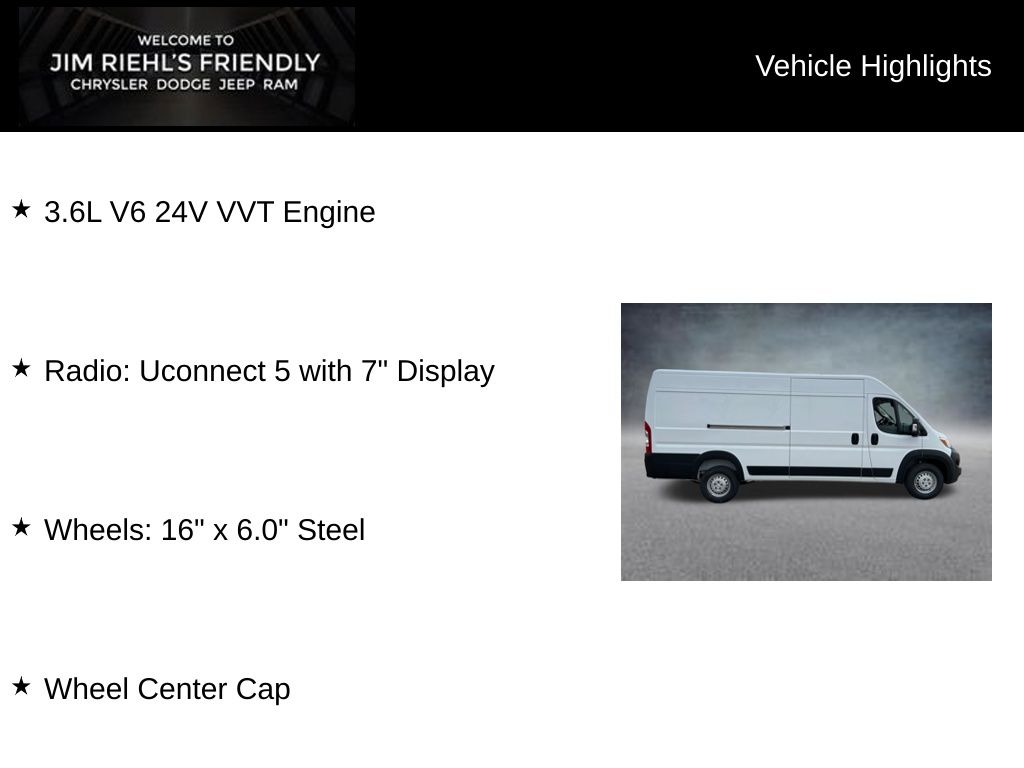 WELCOME TO
JIM RIEHL'S FRIENDLY
CHRYSLER DODGE JEEP RAM

Vehicle Highlights

★ 3.6L V6 24V VVT Engine

★ Radio: Uconnect 5 with 7" Display

★ Wheels: 16" x 6.0" Steel

★ Wheel Center Cap